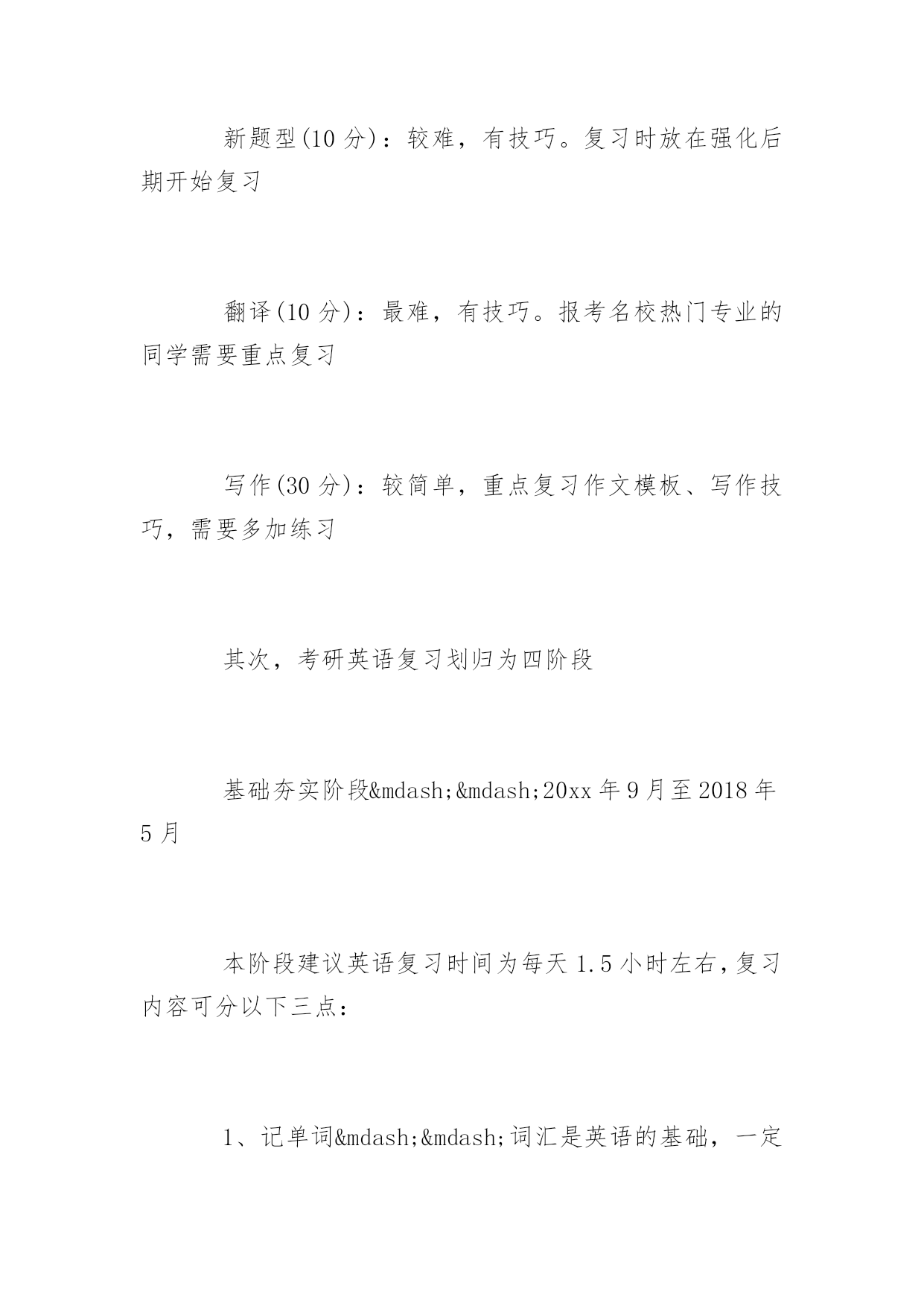 新题型(10 分)：较难，有技巧。复习时放在强化后期开始复习

翻译(10 分)：最难，有技巧。报考名校热门专业的同学需要重点复习

写作(30 分)：较简单，重点复习作文模板、写作技巧，需要多加练习

其次，考研英语复习划归为四阶段

基础夯实阶段&mdash;&mdash;20xx 年 9 月至 2018 年 5 月

本阶段建议英语复习时间为每天 1.5 小时左右，复习内容可分以下三点：

1、记单词&mdash;&mdash;词汇是英语的基础，一定